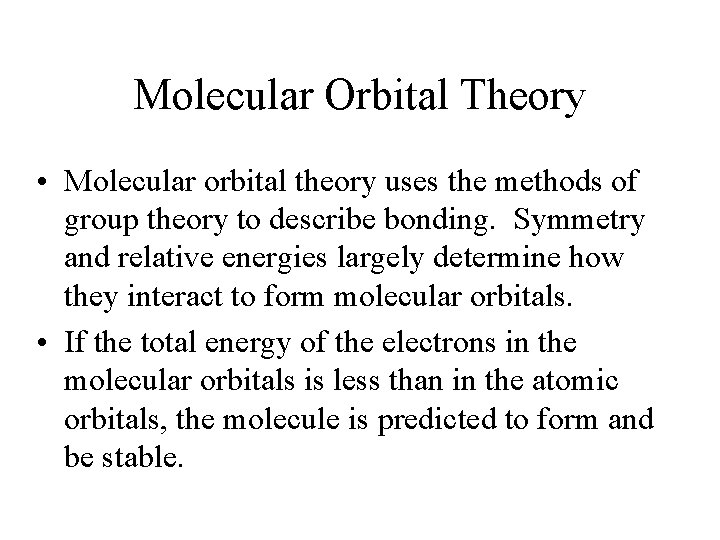 Molecular Orbital Theory

• Molecular orbital theory uses the methods of group theory to describe bonding. Symmetry and relative energies largely determine how they interact to form molecular orbitals.

• If the total energy of the electrons in the molecular orbitals is less than in the atomic orbitals, the molecule is predicted to form and be stable.